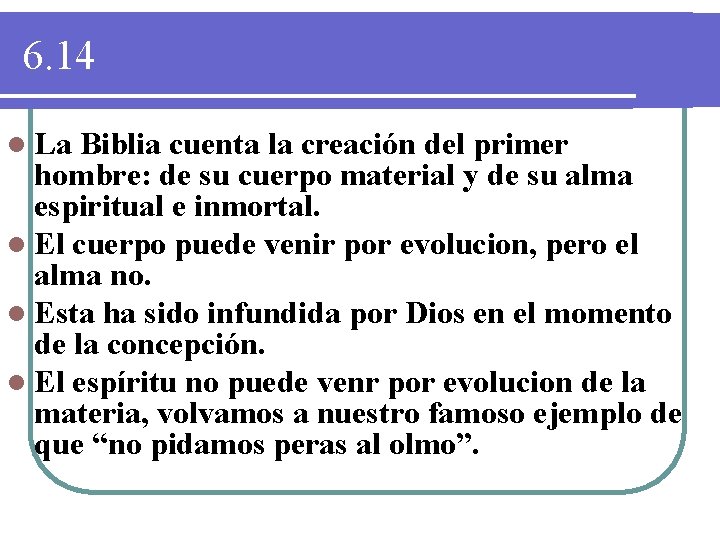 6.14

La Biblia cuenta la creación del primer hombre: de su cuerpo material y de su alma espiritual e inmortal.

El cuerpo puede venir por evolucion, pero el alma no.

Esta ha sido infundida por Dios en el momento de la concepción.

El espíritu no puede venr por evolucion de la materia, volvamos a nuestro famoso ejemplo de que “no pidamos peras al olmo”.